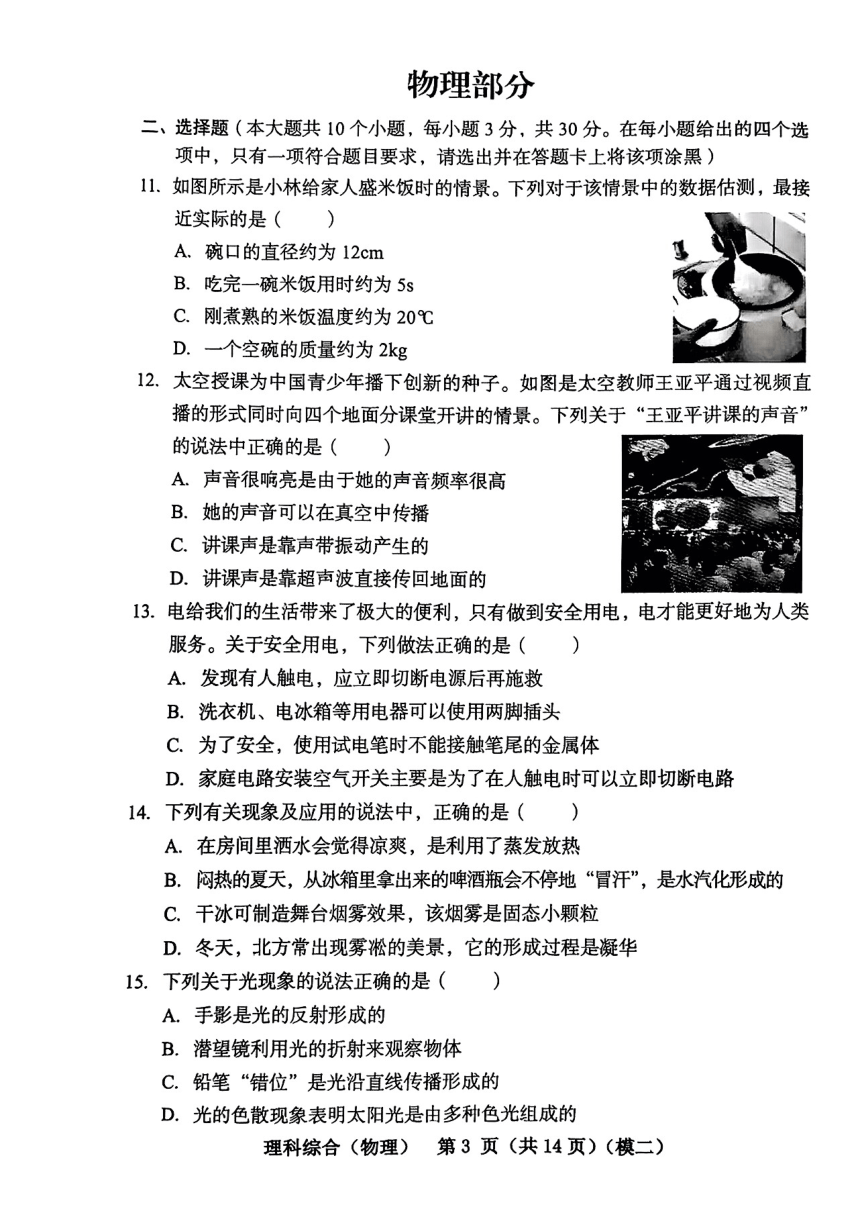 物理部分

二、选择题（本大题共 10 个小题，每小题 3 分，共 30 分。在每小题给出的四个选项中，只有一项符合题目要求，请选出并在答题卡上将该项涂黑）

11. 如图所示是小林给家人盛米饭时的情景。下列对于该情景中的数据估测，最接近实际的是（　　）

A. 碗口的直径约为 12cm

B. 吃完一碗米饭用时约为 5s

C. 刚煮熟的米饭温度约为 20℃

D. 一个空碗的质量约为 2kg

12. 太空授课为中国青少年播下创新的种子。如图是太空教师王亚平通过视频直播的形式同时向四个地面分课堂开讲的情景。下列关于“王亚平讲课的声音”的说法中正确的是（　　）

A. 声音很响亮是由于她的声音频率很高

B. 她的声音可以在真空中传播

C. 讲课声是靠声带振动产生的

D. 讲课声是靠超声波直接传回地面的

13. 电给我们的生活带来了极大的便利，只有做到安全用电，电才能更好地为人类服务。关于安全用电，下列做法正确的是（　　）

A. 发现有人触电，应立即切断电源后再施救

B. 洗衣机、电冰箱等用电器可以使用两脚插头

C. 为了安全，使用试电笔时不能接触笔尾的金属体

D. 家庭电路安装空气开关主要是为了在人触电时可以立即切断电路

14. 下列有关现象及应用的说法中，正确的是（　　）

A. 在房间里洒水会觉得凉爽，是利用了蒸发放热

B. 闷热的夏天，从冰箱里拿出来的啤酒瓶会不停地“冒汗”，是水汽化形成的

C. 干冰可制造舞台烟雾效果，该烟雾是固态小颗粒

D. 冬天，北方常出现雾凇的美景，它的形成过程是凝华

15. 下列关于光现象的说法正确的是（　　）

A. 手影是光的反射形成的

B. 潜望镜利用光的折射来观察物体

C. 铅笔“错位”是光沿直线传播形成的

D. 光的色散现象表明太阳光是由多种色光组成的

理科综合（物理）　第 3 页（共 14 页）（模二）